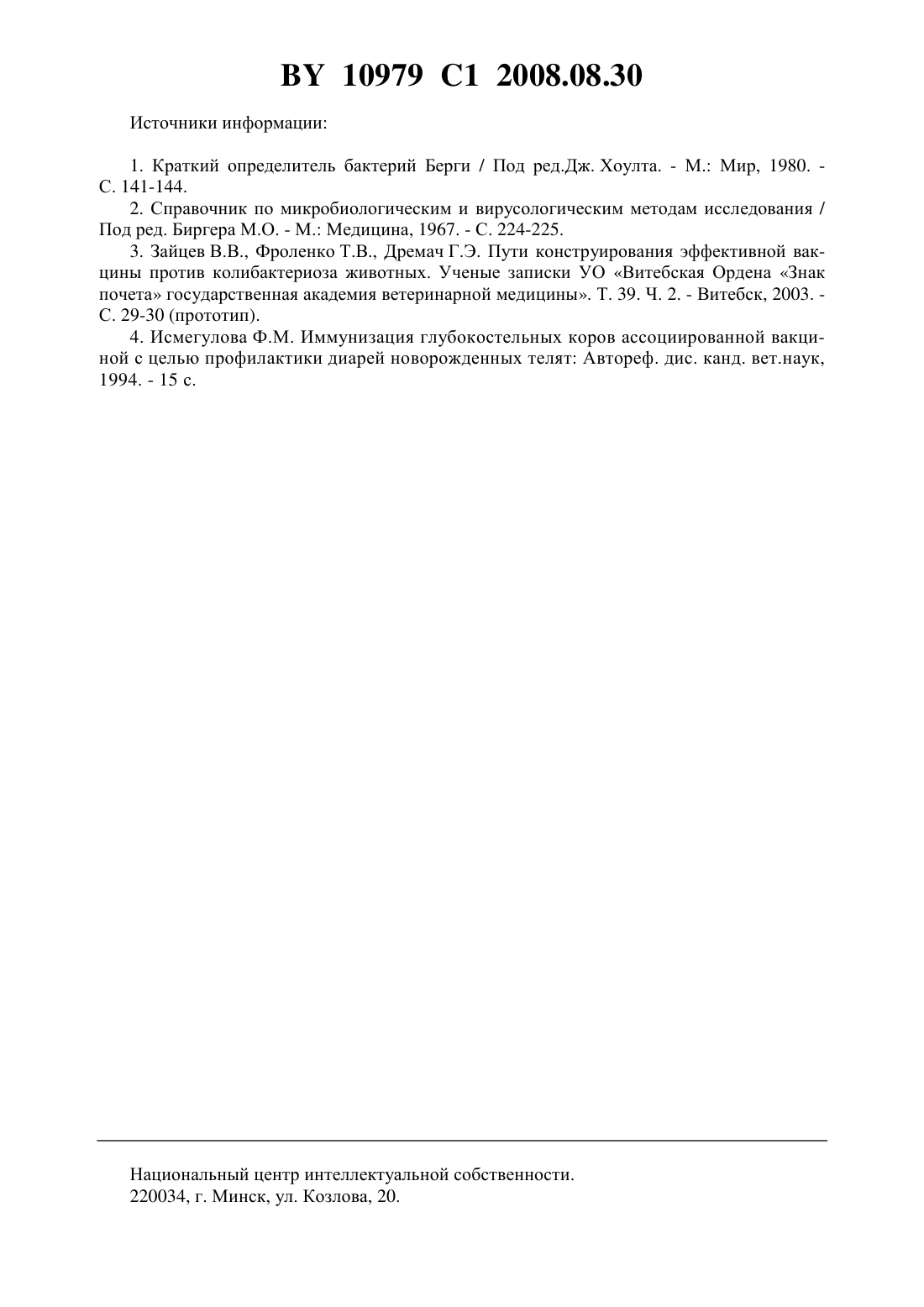 BY 10979 C1 2008.08.30

Источники информации:

1. Краткий определитель бактерий Берги / Под ред.Дж. Хоулта. - М.: Мир, 1980. - С. 141-144.
2. Справочник по микробиологическим и вирусологическим методам исследования / Под ред. Биргера М.О. - М.: Медицина, 1967. - С. 224-225.
3. Зайцев В.В., Фроленко Т.В., Дремач Г.Э. Пути конструирования эффективной вакцины против колибактериоза животных. Ученые записки УО «Витебская Ордена «Знак почета» государственная академия ветеринарной медицины». Т. 39. Ч. 2. - Витебск, 2003. - С. 29-30 (прототип).
4. Исмегулова Ф.М. Иммунизация глубокостельных коров ассоциированной вакциной с целью профилактики диарей новорожденных телят: Автореф. дис. канд. вет.наук, 1994. - 15 с.

Национальный центр интеллектуальной собственности.
220034, г. Минск, ул. Козлова, 20.